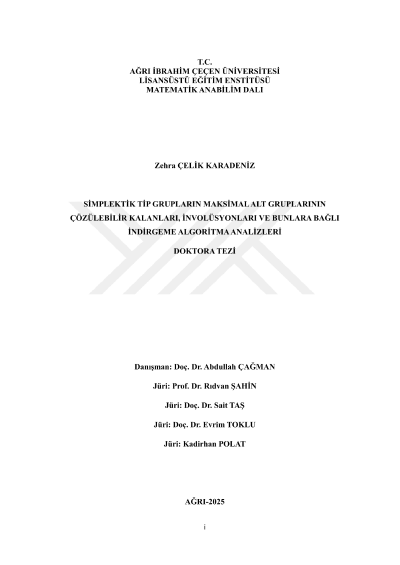 T.C.
AĞRI İBRAHİM ÇEÇEN ÜNİVERSİTESİ
LİSANSÜSTÜ EĞİTİM ENSTİTÜSÜ
MATEMATİK ANABİLİM DALI

Zehra ÇELİK KARADENİZ

SİMPLEKTİK TİP GRUPLARIN MAKSİMAL ALT GRUPLARININ ÇÖZÜLEBİLİR KALANLARI, İNVOLÜSYONLARI VE BUNLARA BAĞLI İNDİRGEME ALGORİTMA ANALİZLERİ

DOKTORA TEZİ

Danışman: Doç. Dr. Abdullah ÇAĞMAN

Jüri: Prof. Dr. Rıdvan ŞAHİN

Jüri: Doç. Dr. Sait TAŞ

Jüri: Doç. Dr. Evrim TOKLU

Jüri: Kadirhan POLAT

AĞRI-2025

i